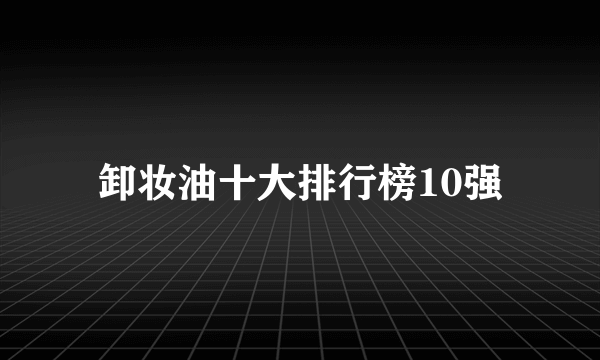 卸妆油十大排行榜10强